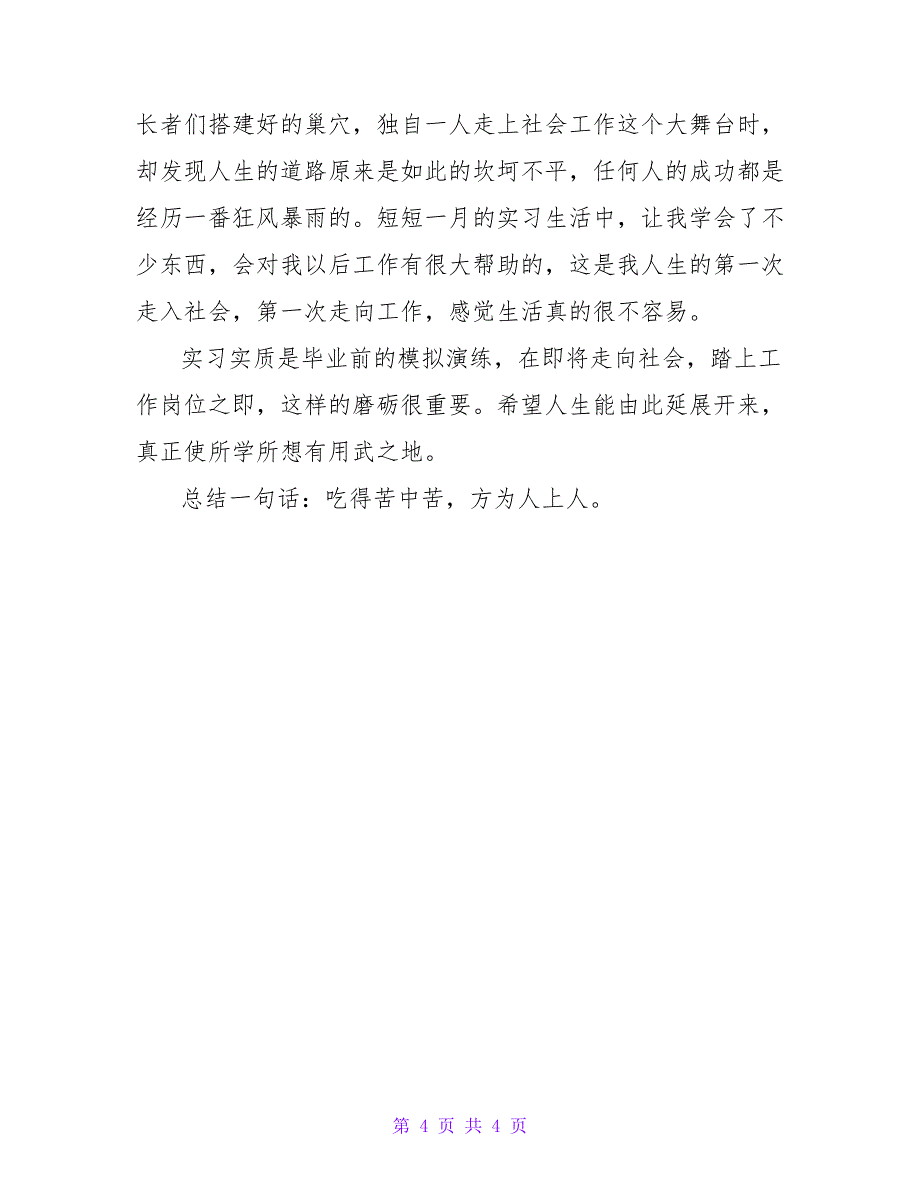 长者们搭建好的巢穴，独自一人走上社会工作这个大舞台时，却发现人生的道路原来是如此的坎坷不平，任何人的成功都是经历一番狂风暴雨的。短短一月的实习生活中，让我学会了不少东西，会对我以后工作有很大帮助的，这是我人生的第一次走入社会，第一次走向工作，感觉生活真的很不容易。

实习实质是毕业前的模拟演练，在即将走向社会，踏上工作岗位之即，这样的磨砺很重要。希望人生能由此延展开来，真正使所学所想有用武之地。

总结一句话：吃得苦中苦，方为人上人。

第 4 页 共 4 页